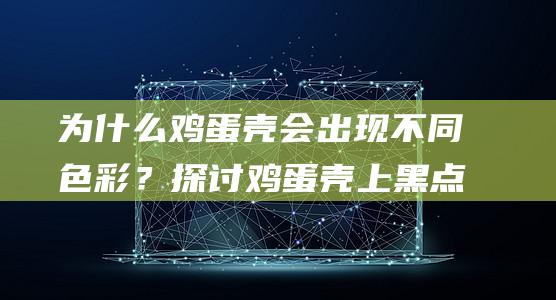 为什么鸡蛋壳会出现不同色彩？探讨鸡蛋壳上黑点